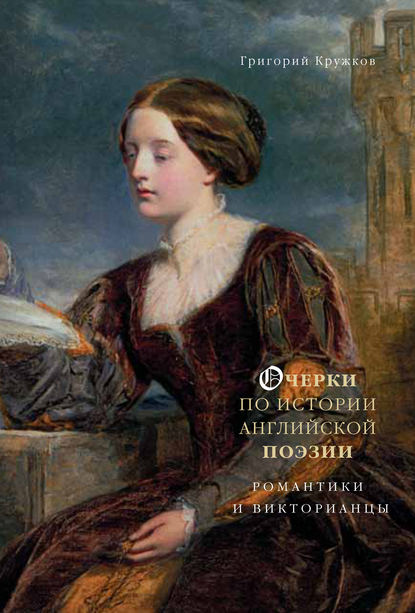 Григорий Кружков

ОЧЕРКИ ПО ИСТОРИИ АНГЛИЙСКОЙ ПОЭЗИИ

РОМАНТИКИ И ВИКТОРИАНЦЫ